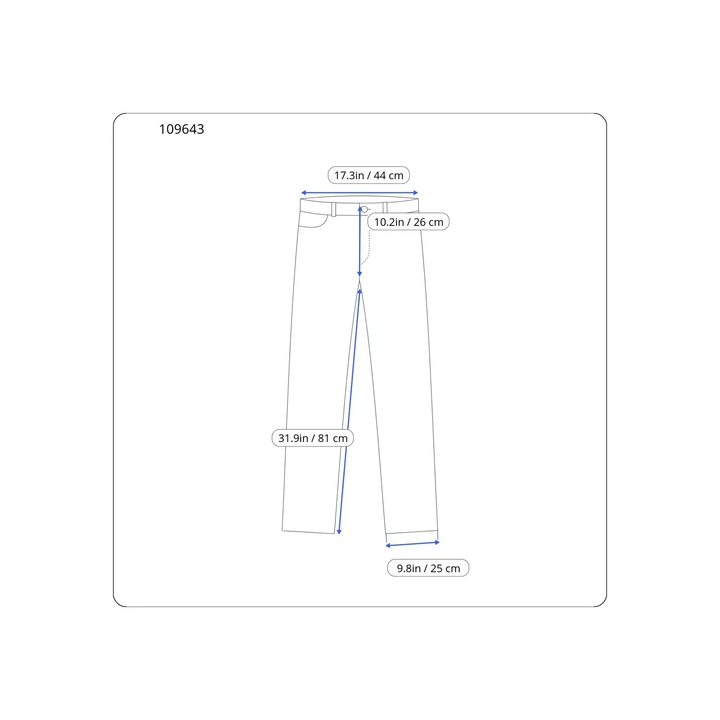 109643

17.3in / 44 cm

10.2in / 26 cm

31.9in / 81 cm

9.8in / 25 cm